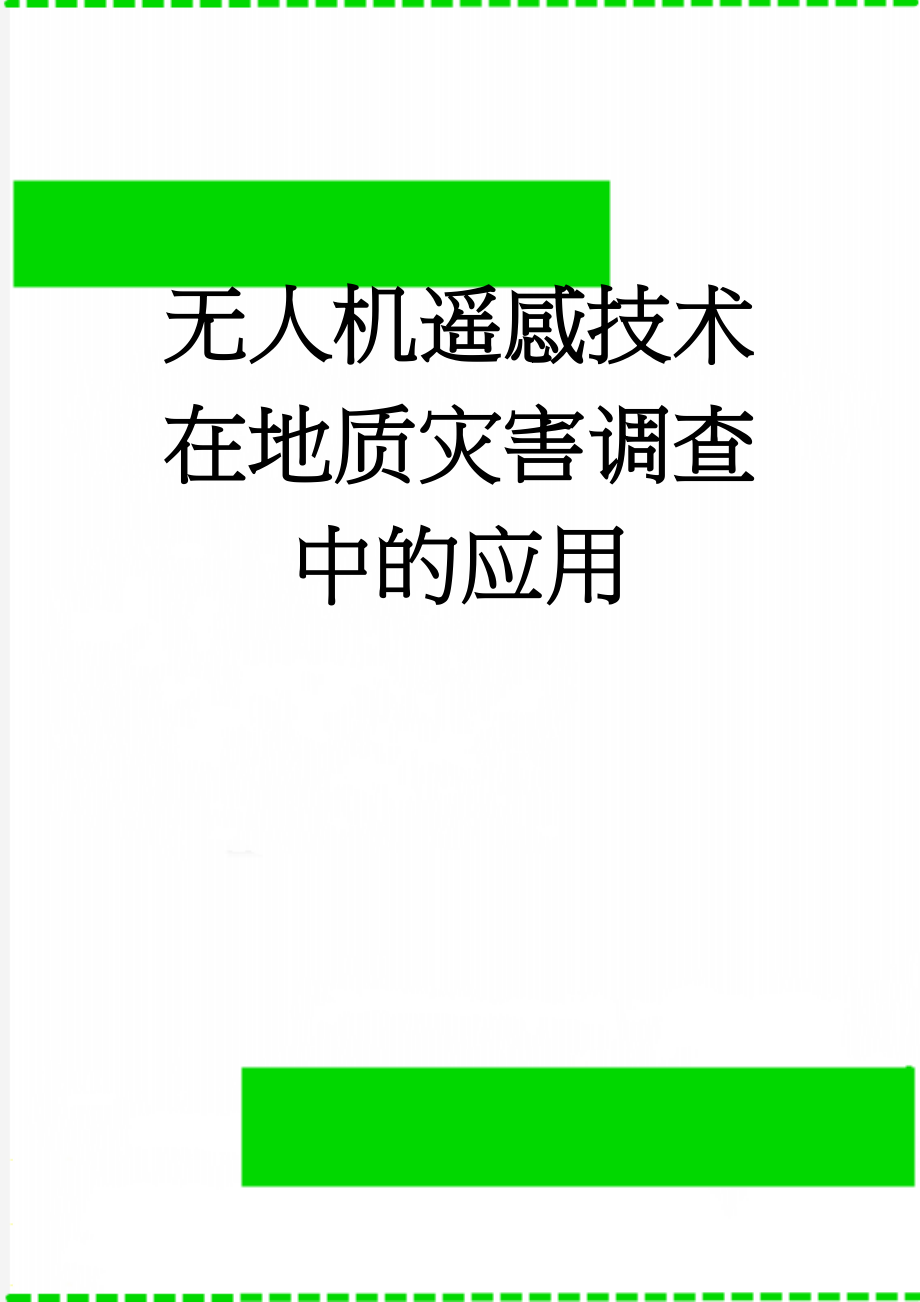 无人机遥感技术在地质灾害调查中的应用